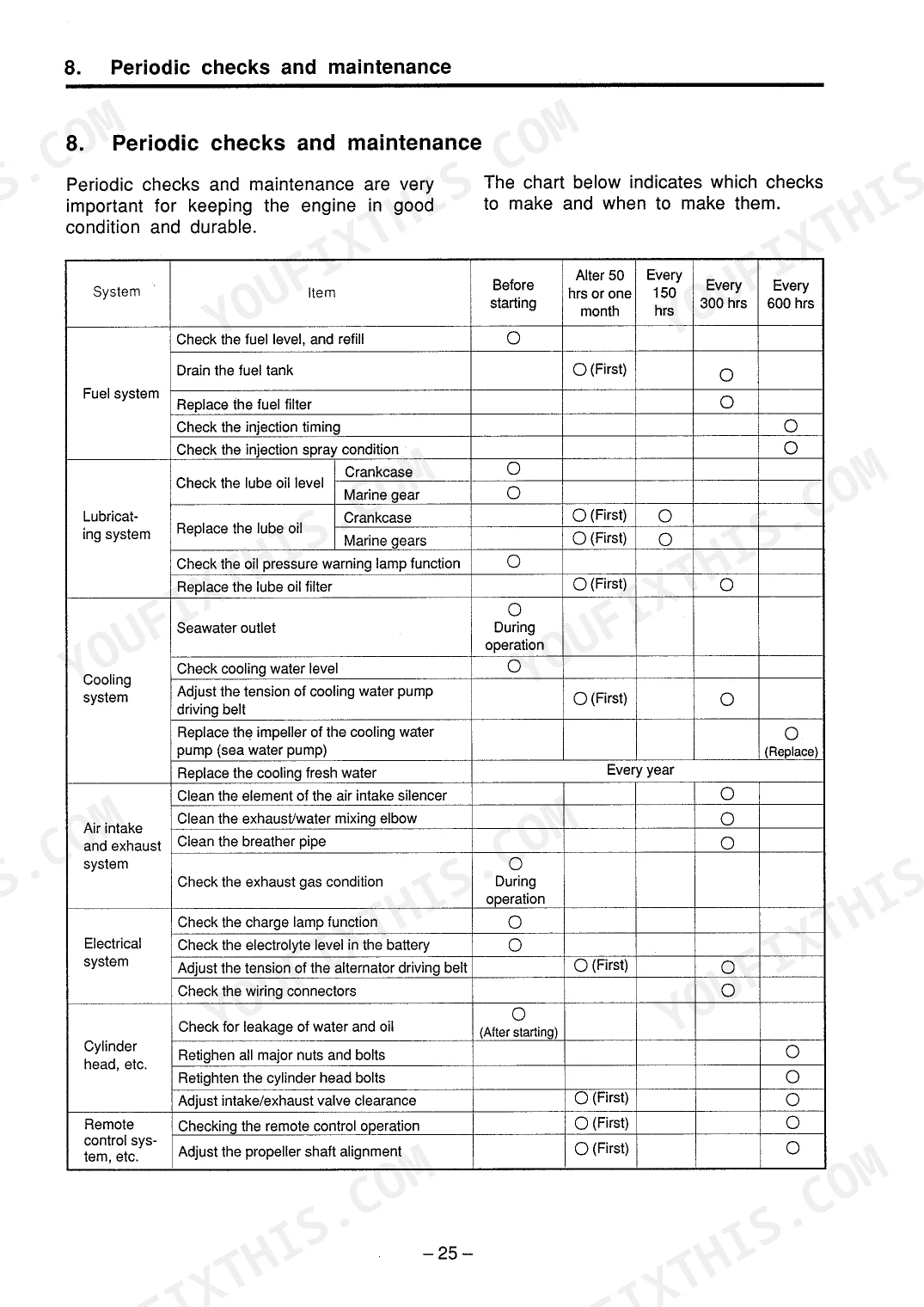 8. Periodic checks and maintenance

8. Periodic checks and maintenance

Periodic checks and maintenance are very important for keeping the engine in good condition and durable.

The chart below indicates which checks to make and when to make them.

| System | Item | | Before starting | Alter 50 hrs or one month | Every 150 hrs | Every 300 hrs | Every 600 hrs |
|---|---|---|---|---|---|---|---|
| Fuel system | Check the fuel level, and refill | | ○ | | | | |
| | Drain the fuel tank | | | ○ (First) | | ○ | |
| | Replace the fuel filter | | | | | ○ | |
| | Check the injection timing | | | | | | ○ |
| | Check the injection spray condition | | | | | | ○ |
| Lubricating system | Check the lube oil level | Crankcase | ○ | | | | |
| | | Marine gear | ○ | | | | |
| | Replace the lube oil | Crankcase | | ○ (First) | ○ | | |
| | | Marine gears | | ○ (First) | ○ | | |
| | Check the oil pressure warning lamp function | | ○ | | | | |
| | Replace the lube oil filter | | | ○ (First) | | ○ | |
| Cooling system | Seawater outlet | | ○ During operation | | | | |
| | Check cooling water level | | ○ | | | | |
| | Adjust the tension of cooling water pump driving belt | | | ○ (First) | | ○ | |
| | Replace the impeller of the cooling water pump (sea water pump) | | | | | | ○ (Replace) |
| | Replace the cooling fresh water | | Every year | | | | |
| Air intake and exhaust system | Clean the element of the air intake silencer | | | | | ○ | |
| | Clean the exhaust/water mixing elbow | | | | | ○ | |
| | Clean the breather pipe | | | | | ○ | |
| | Check the exhaust gas condition | | ○ During operation | | | | |
| Electrical system | Check the charge lamp function | | ○ | | | | |
| | Check the electrolyte level in the battery | | ○ | | | | |
| | Adjust the tension of the alternator driving belt | | | ○ (First) | | ○ | |
| | Check the wiring connectors | | | | | ○ | |
| Cylinder head, etc. | Check for leakage of water and oil | | ○ (After starting) | | | | |
| | Retighen all major nuts and bolts | | | | | | ○ |
| | Retighten the cylinder head bolts | | | | | | ○ |
| | Adjust intake/exhaust valve clearance | | | ○ (First) | | | ○ |
| Remote control system, etc. | Checking the remote control operation | | | ○ (First) | | | ○ |
| | Adjust the propeller shaft alignment | | | ○ (First) | | | ○ |

– 25 –

YOUFIXTHIS.COM